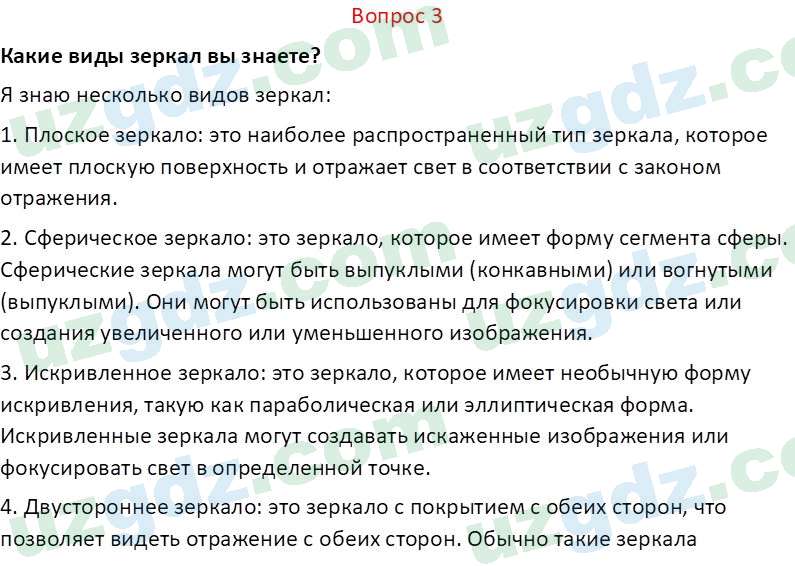 Вопрос 3

Какие виды зеркал вы знаете?

Я знаю несколько видов зеркал:

1. Плоское зеркало: это наиболее распространенный тип зеркала, которое имеет плоскую поверхность и отражает свет в соответствии с законом отражения.

2. Сферическое зеркало: это зеркало, которое имеет форму сегмента сферы. Сферические зеркала могут быть выпуклыми (конкавными) или вогнутыми (выпуклыми). Они могут быть использованы для фокусировки света или создания увеличенного или уменьшенного изображения.

3. Искривленное зеркало: это зеркало, которое имеет необычную форму искривления, такую как параболическая или эллиптическая форма. Искривленные зеркала могут создавать искаженные изображения или фокусировать свет в определенной точке.

4. Двустороннее зеркало: это зеркало с покрытием с обеих сторон, что позволяет видеть отражение с обеих сторон. Обычно такие зеркала

uzgdz.com